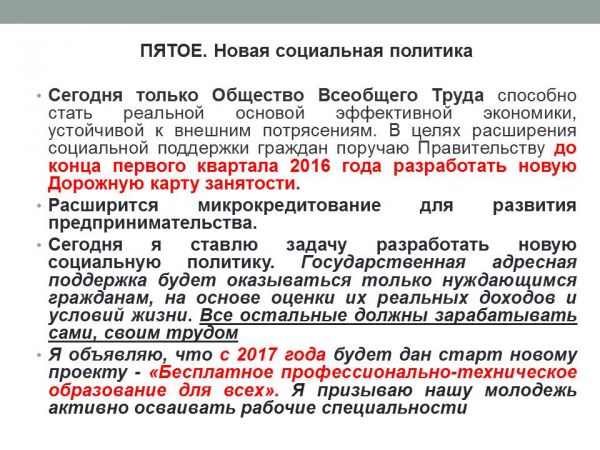 ПЯТОЕ. Новая социальная политика

• Сегодня только Общество Всеобщего Труда способно стать реальной основой эффективной экономики, устойчивой к внешним потрясениям. В целях расширения социальной поддержки граждан поручаю Правительству до конца первого квартала 2016 года разработать новую Дорожную карту занятости.

• Расширится микрокредитование для развития предпринимательства.

• Сегодня я ставлю задачу разработать новую социальную политику. Государственная адресная поддержка будет оказываться только нуждающимся гражданам, на основе оценки их реальных доходов и условий жизни. Все остальные должны зарабатывать сами, своим трудом

• Я объявляю, что с 2017 года будет дан старт новому проекту - «Бесплатное профессионально-техническое образование для всех». Я призываю нашу молодежь активно осваивать рабочие специальности